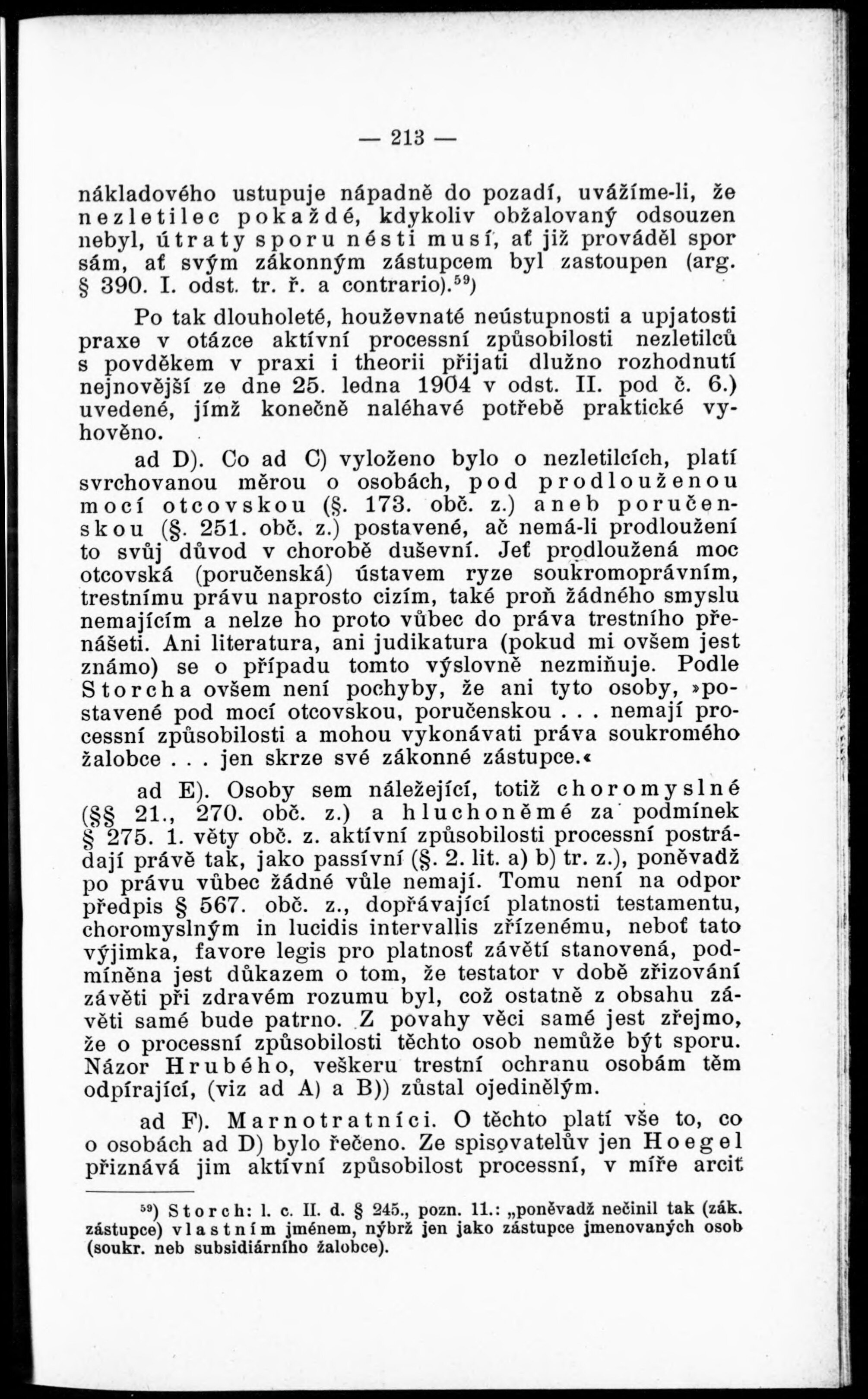 — 213 —

nákladového ustupuje nápadně do pozadí, uvážíme-li, že nezletilec pokaždé, kdykoliv obžalovaný odsouzen nebyl, útraty sporu nésti musí, ať již prováděl spor sám, ať svým zákonným zástupcem byl zastoupen (arg. § 390. I. odst. tr. ř. a contrario).$^{59}$)

Po tak dlouholeté, houževnaté neústupnosti a upjatosti praxe v otázce aktívní processní způsobilosti nezletilců s povděkem v praxi i theorii přijati dlužno rozhodnutí nejnovější ze dne 25. ledna 1904 v odst. II. pod č. 6.) uvedené, jímž konečně naléhavé potřebě praktické vyhověno.

ad D). Co ad C) vyloženo bylo o nezletilcích, platí svrchovanou měrou o osobách, pod prodlouženou mocí otcovskou (§. 173. obč. z.) aneb poručenskou (§. 251. obč. z.) postavené, ač nemá-li prodloužení to svůj důvod v chorobě duševní. Jeť prodloužená moc otcovská (poručenská) ústavem ryze soukromoprávním, trestnímu právu naprosto cizím, také proň žádného smyslu nemajícím a nelze ho proto vůbec do práva trestního přenášeti. Ani literatura, ani judikatura (pokud mi ovšem jest známo) se o případu tomto výslovně nezmiňuje. Podle Storcha ovšem není pochyby, že ani tyto osoby, »postavené pod mocí otcovskou, poručenskou . . . nemají processní způsobilosti a mohou vykonávati práva soukromého žalobce . . . jen skrze své zákonné zástupce.«

ad E). Osoby sem náležející, totiž choromyslné (§§ 21., 270. obč. z.) a hluchoněmé za podmínek § 275. 1. věty obč. z. aktívní způsobilosti processní postrádají právě tak, jako passívní (§. 2. lit. a) b) tr. z.), poněvadž po právu vůbec žádné vůle nemají. Tomu není na odpor předpis § 567. obč. z., dopřávající platnosti testamentu, choromyslným in lucidis intervallis zřízenému, neboť tato výjimka, favore legis pro platnosť závětí stanovená, podmíněna jest důkazem o tom, že testator v době zřizování závěti při zdravém rozumu byl, což ostatně z obsahu závěti samé bude patrno. Z povahy věci samé jest zřejmo, že o processní způsobilosti těchto osob nemůže být sporu. Názor Hrubého, veškeru trestní ochranu osobám těm odpírající, (viz ad A) a B)) zůstal ojedinělým.

ad F). Marnotratníci. O těchto platí vše to, co o osobách ad D) bylo řečeno. Ze spisovatelův jen Hoegel přiznává jim aktívní způsobilost processní, v míře arciť

$^{59}$) Storch: l. c. II. d. § 245., pozn. 11.: „poněvadž nečinil tak (zák. zástupce) vlastním jménem, nýbrž jen jako zástupce jmenovaných osob (soukr. neb subsidiárního žalobce).